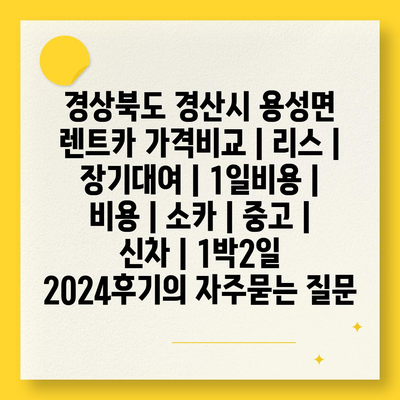 경상북도 경산시 용성면 렌트카 가격비교 | 리스 | 장기대여 | 1일비용 | 비용 | 소카 | 중고 | 신차 | 1박2일 2024후기의 자주묻는 질문